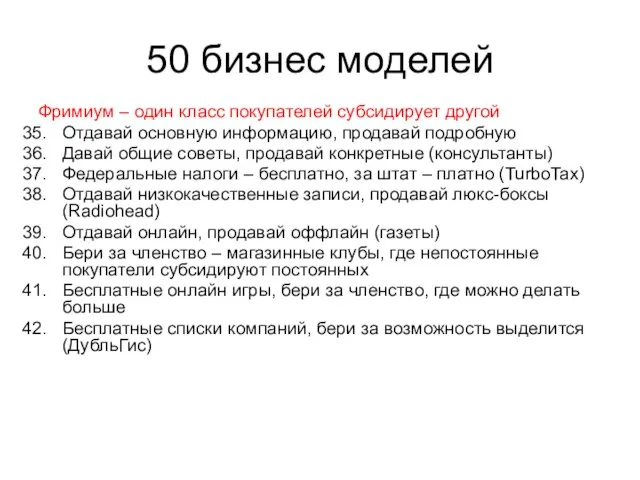 50 бизнес моделей

Фримиум – один класс покупателей субсидирует другой

35. Отдавай основную информацию, продавай подробную
36. Давай общие советы, продавай конкретные (консультанты)
37. Федеральные налоги – бесплатно, за штат – платно (TurboTax)
38. Отдавай низкокачественные записи, продавай люкс-боксы (Radiohead)
39. Отдавай онлайн, продавай оффлайн (газеты)
40. Бери за членство – магазинные клубы, где непостоянные покупатели субсидируют постоянных
41. Бесплатные онлайн игры, бери за членство, где можно делать больше
42. Бесплатные списки компаний, бери за возможность выделится (ДубльГис)